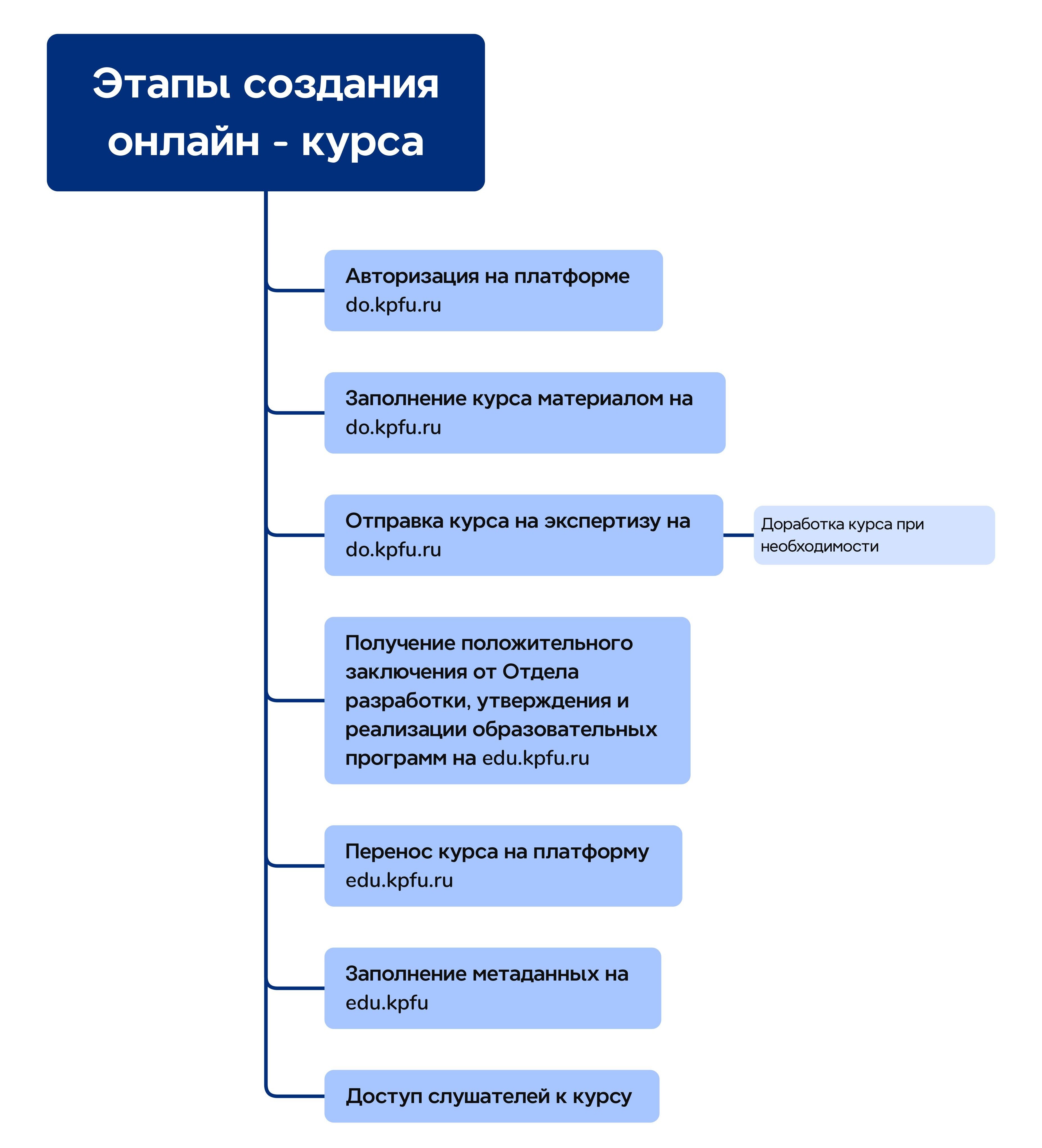 Этапы создания онлайн - курса

Авторизация на платформе do.kpfu.ru

Заполнение курса материалом на do.kpfu.ru

Отправка курса на экспертизу на do.kpfu.ru

Доработка курса при необходимости

Получение положительного заключения от Отдела разработки, утверждения и реализации образовательных программ на edu.kpfu.ru

Перенос курса на платформу edu.kpfu.ru

Заполнение метаданных на edu.kpfu

Доступ слушателей к курсу